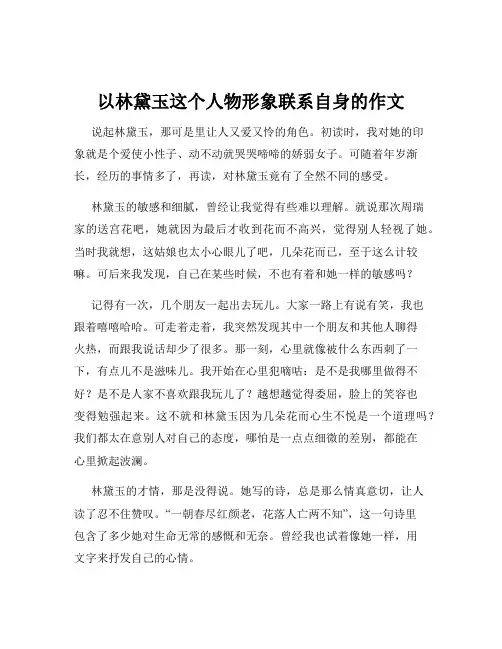 以林黛玉这个人物形象联系自身的作文

说起林黛玉，那可是里让人又爱又怜的角色。初读时，我对她的印象就是个爱使小性子、动不动就哭哭啼啼的娇弱女子。可随着年岁渐长，经历的事情多了，再读，对林黛玉竟有了全然不同的感受。

林黛玉的敏感和细腻，曾经让我觉得有些难以理解。就说那次周瑞家的送宫花吧，她就因为最后才收到花而不高兴，觉得别人轻视了她。当时我就想，这姑娘也太小心眼儿了吧，几朵花而已，至于这么计较嘛。可后来我发现，自己在某些时候，不也有着和她一样的敏感吗？

记得有一次，几个朋友一起出去玩儿。大家一路上有说有笑，我也跟着嘻嘻哈哈。可走着走着，我突然发现其中一个朋友和其他人聊得火热，而跟我说话却少了很多。那一刻，心里就像被什么东西刺了一下，有点儿不是滋味儿。我开始在心里犯嘀咕：是不是我哪里做得不好？是不是人家不喜欢跟我玩儿了？越想越觉得委屈，脸上的笑容也变得勉强起来。这不就和林黛玉因为几朵花而心生不悦是一个道理吗？我们都太在意别人对自己的态度，哪怕是一点点细微的差别，都能在心里掀起波澜。

林黛玉的才情，那是没得说。她写的诗，总是那么情真意切，让人读了忍不住赞叹。“一朝春尽红颜老，花落人亡两不知”，这一句诗里包含了多少她对生命无常的感慨和无奈。曾经我也试着像她一样，用文字来抒发自己的心情。